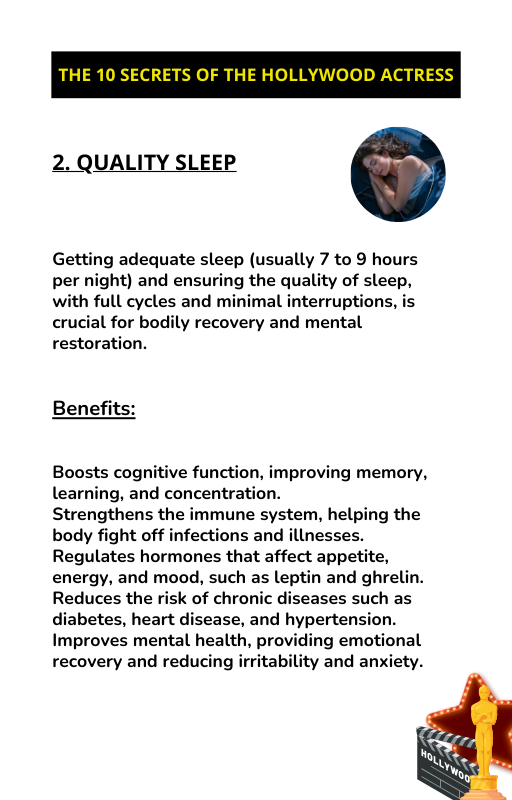 THE 10 SECRETS OF THE HOLLYWOOD ACTRESS

2. QUALITY SLEEP

Getting adequate sleep (usually 7 to 9 hours per night) and ensuring the quality of sleep, with full cycles and minimal interruptions, is crucial for bodily recovery and mental restoration.

Benefits:

Boosts cognitive function, improving memory, learning, and concentration.
Strengthens the immune system, helping the body fight off infections and illnesses.
Regulates hormones that affect appetite, energy, and mood, such as leptin and ghrelin.
Reduces the risk of chronic diseases such as diabetes, heart disease, and hypertension.
Improves mental health, providing emotional recovery and reducing irritability and anxiety.

HOLLYWOO